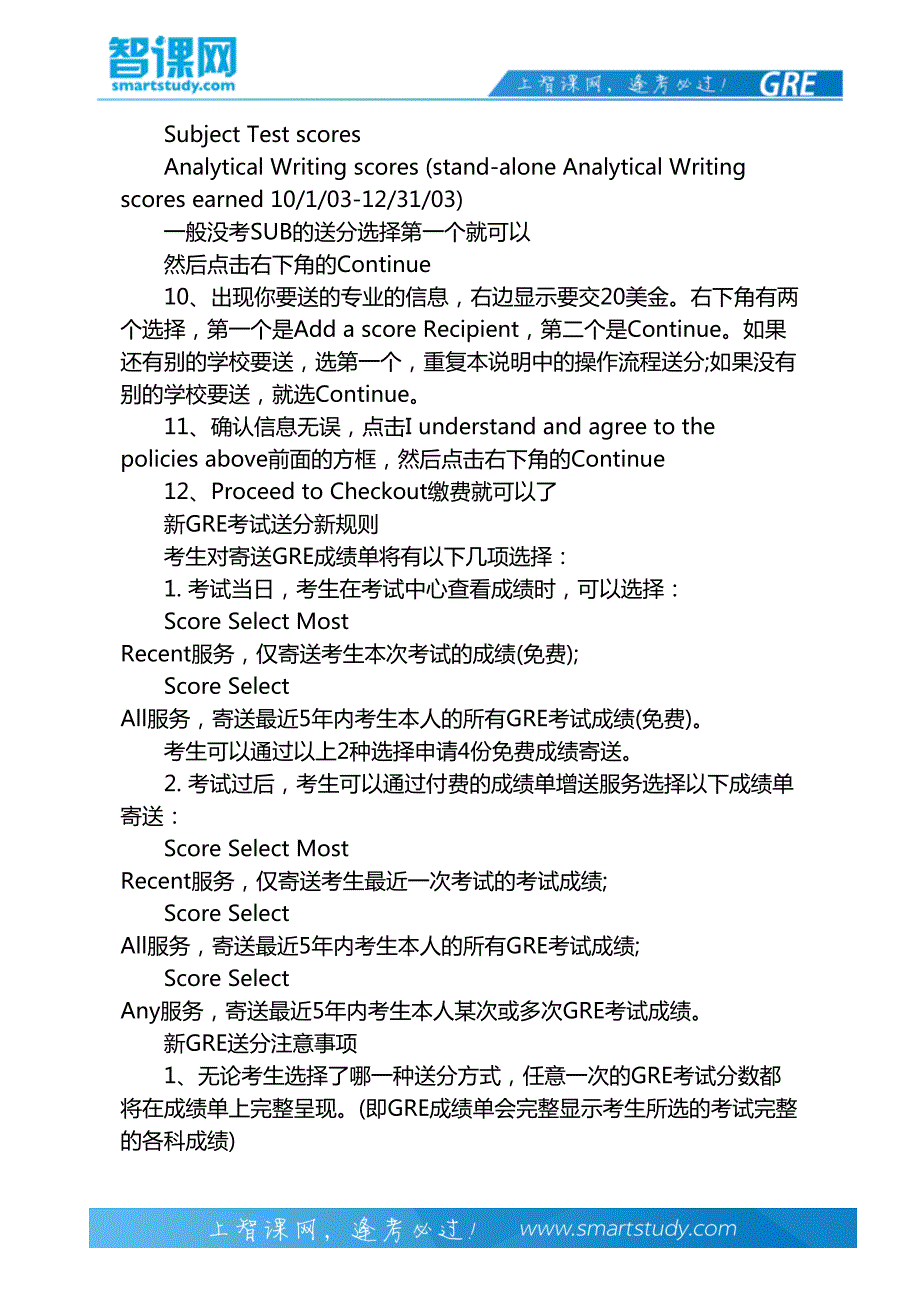 智课网
smartstudy.com
上智课网，逢考必过！ GRE

Subject Test scores

Analytical Writing scores (stand-alone Analytical Writing scores earned 10/1/03-12/31/03)

一般没考SUB的送分选择第一个就可以

然后点击右下角的Continue

10、出现你要送的专业的信息，右边显示要交20美金。右下角有两个选择，第一个是Add a score Recipient，第二个是Continue。如果还有别的学校要送，选第一个，重复本说明中的操作流程送分;如果没有别的学校要送，就选Continue。

11、确认信息无误，点击I understand and agree to the policies above前面的方框，然后点击右下角的Continue

12、Proceed to Checkout缴费就可以了

新GRE考试送分新规则

考生对寄送GRE成绩单将有以下几项选择：

1. 考试当日，考生在考试中心查看成绩时，可以选择：

Score Select Most Recent服务，仅寄送考生本次考试的成绩(免费);

Score Select All服务，寄送最近5年内考生本人的所有GRE考试成绩(免费)。

考生可以通过以上2种选择申请4份免费成绩寄送。

2. 考试过后，考生可以通过付费的成绩单增送服务选择以下成绩单寄送：

Score Select Most Recent服务，仅寄送考生最近一次考试的考试成绩;

Score Select All服务，寄送最近5年内考生本人的所有GRE考试成绩;

Score Select Any服务，寄送最近5年内考生本人某次或多次GRE考试成绩。

新GRE送分注意事项

1、无论考生选择了哪一种送分方式，任意一次的GRE考试分数都将在成绩单上完整呈现。(即GRE成绩单会完整显示考生所选的考试完整的各科成绩)

上智课网，逢考必过！ www.smartstudy.com